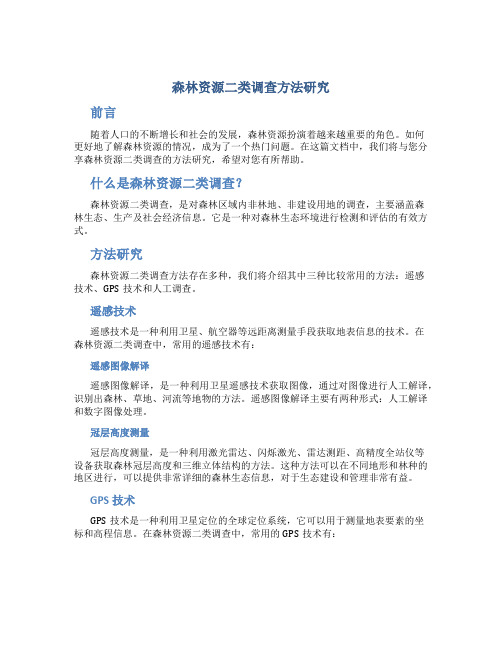 森林资源二类调查方法研究

前言

随着人口的不断增长和社会的发展，森林资源扮演着越来越重要的角色。如何更好地了解森林资源的情况，成为了一个热门问题。在这篇文档中，我们将与您分享森林资源二类调查的方法研究，希望对您有所帮助。

什么是森林资源二类调查？

森林资源二类调查，是对森林区域内非林地、非建设用地的调查，主要涵盖森林生态、生产及社会经济信息。它是一种对森林生态环境进行检测和评估的有效方式。

方法研究

森林资源二类调查方法存在多种，我们将介绍其中三种比较常用的方法：遥感技术、GPS 技术和人工调查。

遥感技术

遥感技术是一种利用卫星、航空器等远距离测量手段获取地表信息的技术。在森林资源二类调查中，常用的遥感技术有：

遥感图像解译

遥感图像解译，是一种利用卫星遥感技术获取图像，通过对图像进行人工解译，识别出森林、草地、河流等地物的方法。遥感图像解译主要有两种形式：人工解译和数字图像处理。

冠层高度测量

冠层高度测量，是一种利用激光雷达、闪烁激光、雷达测距、高精度全站仪等设备获取森林冠层高度和三维立体结构的方法。这种方法可以在不同地形和林种的地区进行，可以提供非常详细的森林生态信息，对于生态建设和管理非常有益。

GPS 技术

GPS 技术是一种利用卫星定位的全球定位系统，它可以用于测量地表要素的坐标和高程信息。在森林资源二类调查中，常用的 GPS 技术有：